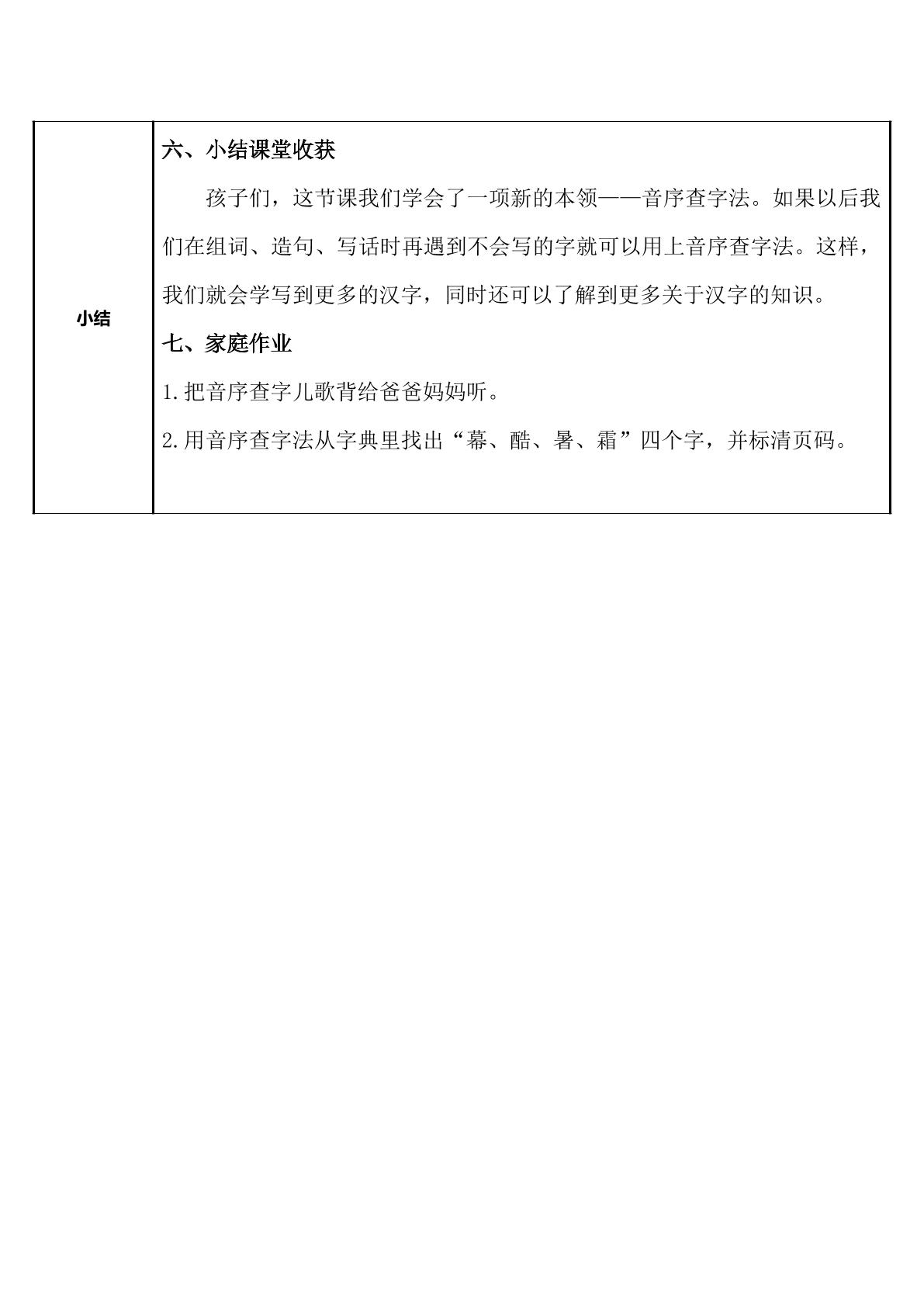 小结

六、小结课堂收获

孩子们，这节课我们学会了一项新的本领——音序查字法。如果以后我们在组词、造句、写话时再遇到不会写的字就可以用上音序查字法。这样，我们就会学写到更多的汉字，同时还可以了解到更多关于汉字的知识。

七、家庭作业

1.把音序查字儿歌背给爸爸妈妈听。

2.用音序查字法从字典里找出“幕、酷、暑、霜”四个字，并标清页码。